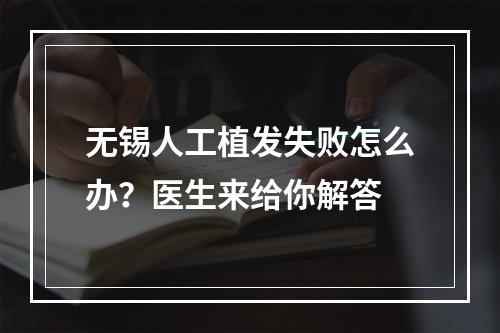 无锡人工植发失败怎么办？医生来给你解答